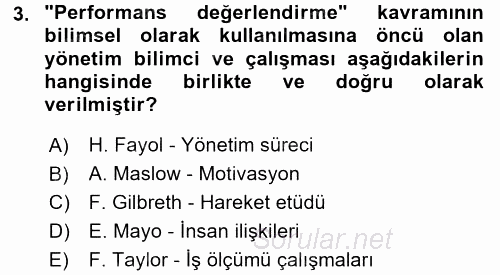 3. "Performans değerlendirme" kavramının bilimsel olarak kullanılmasına öncü olan yönetim bilimci ve çalışması aşağıdakilerin hangisinde birlikte ve doğru olarak verilmiştir?

A) H. Fayol - Yönetim süreci
B) A. Maslow - Motivasyon
C) F. Gilbreth - Hareket etüdü
D) E. Mayo - İnsan ilişkileri
E) F. Taylor - İş ölçümü çalışmaları

Sorular.net